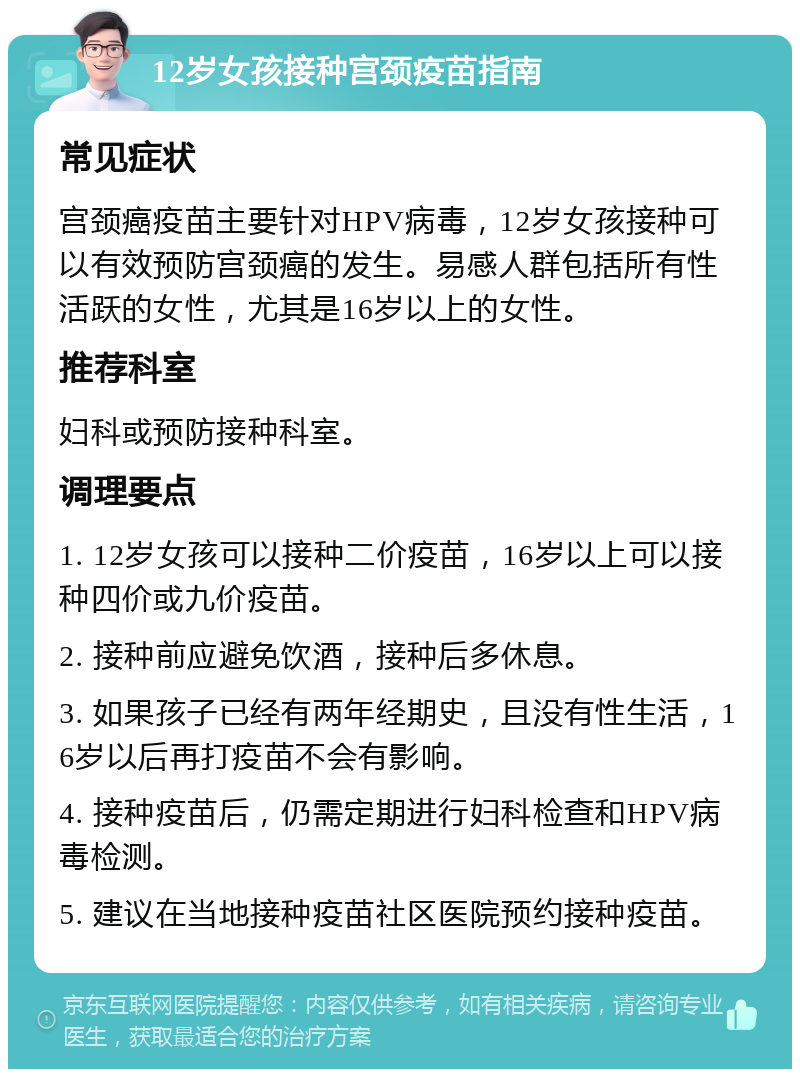 12岁女孩接种宫颈疫苗指南

常见症状

宫颈癌疫苗主要针对HPV病毒，12岁女孩接种可以有效预防宫颈癌的发生。易感人群包括所有性活跃的女性，尤其是16岁以上的女性。

推荐科室

妇科或预防接种科室。

调理要点

1. 12岁女孩可以接种二价疫苗，16岁以上可以接种四价或九价疫苗。

2. 接种前应避免饮酒，接种后多休息。

3. 如果孩子已经有两年经期史，且没有性生活，16岁以后再打疫苗不会有影响。

4. 接种疫苗后，仍需定期进行妇科检查和HPV病毒检测。

5. 建议在当地接种疫苗社区医院预约接种疫苗。

京东互联网医院提醒您：内容仅供参考，如有相关疾病，请咨询专业医生，获取最适合您的治疗方案